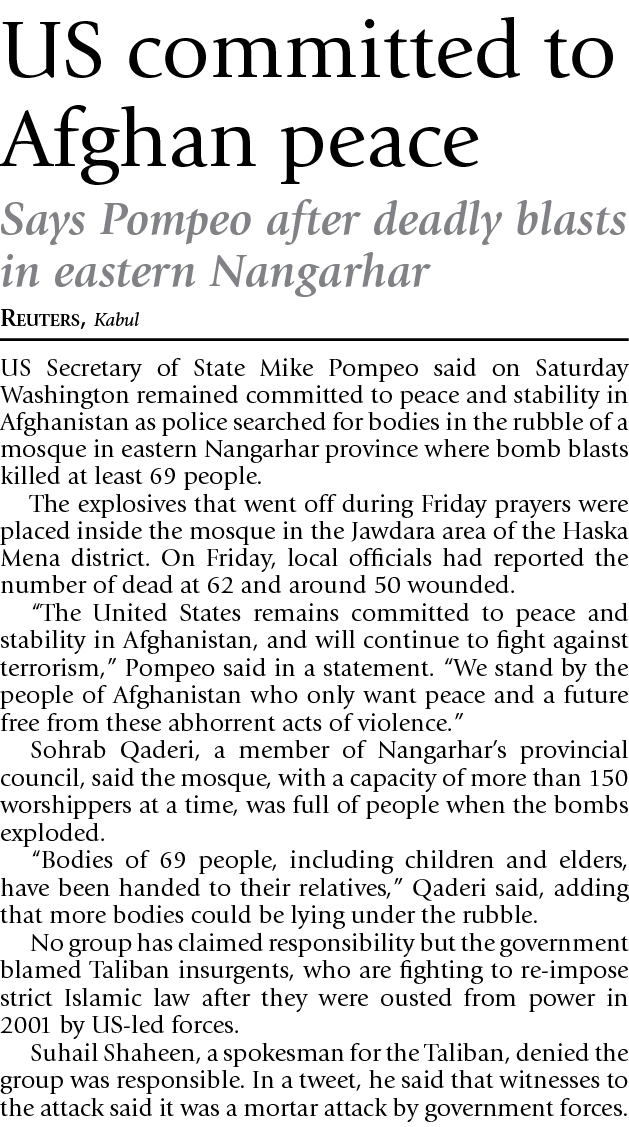 US committed to Afghan peace

Says Pompeo after deadly blasts in eastern Nangarhar

REUTERS, Kabul

US Secretary of State Mike Pompeo said on Saturday Washington remained committed to peace and stability in Afghanistan as police searched for bodies in the rubble of a mosque in eastern Nangarhar province where bomb blasts killed at least 69 people.

The explosives that went off during Friday prayers were placed inside the mosque in the Jawdara area of the Haska Mena district. On Friday, local officials had reported the number of dead at 62 and around 50 wounded.

"The United States remains committed to peace and stability in Afghanistan, and will continue to fight against terrorism," Pompeo said in a statement. "We stand by the people of Afghanistan who only want peace and a future free from these abhorrent acts of violence."

Sohrab Qaderi, a member of Nangarhar's provincial council, said the mosque, with a capacity of more than 150 worshippers at a time, was full of people when the bombs exploded.

"Bodies of 69 people, including children and elders, have been handed to their relatives," Qaderi said, adding that more bodies could be lying under the rubble.

No group has claimed responsibility but the government blamed Taliban insurgents, who are fighting to re-impose strict Islamic law after they were ousted from power in 2001 by US-led forces.

Suhail Shaheen, a spokesman for the Taliban, denied the group was responsible. In a tweet, he said that witnesses to the attack said it was a mortar attack by government forces.